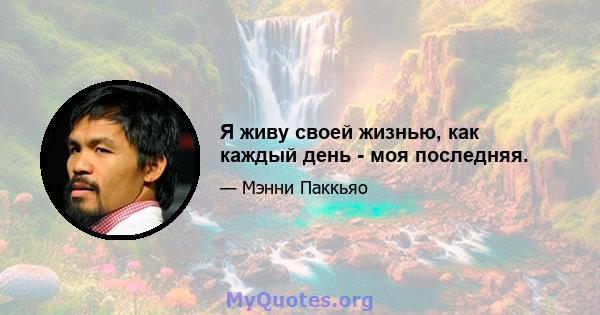 Я живу своей жизнью, как каждый день - моя последняя.

— Мэнни Паккьяо

MyQuotes.org